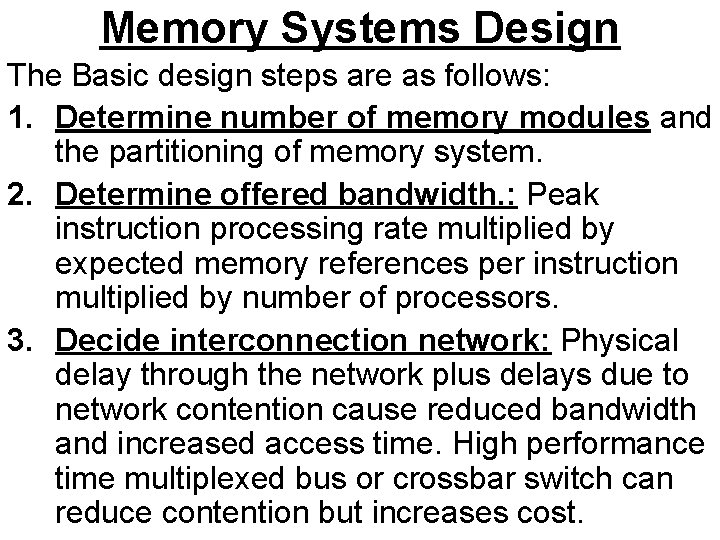 Memory Systems Design

The Basic design steps are as follows:

1. Determine number of memory modules and the partitioning of memory system.

2. Determine offered bandwidth.: Peak instruction processing rate multiplied by expected memory references per instruction multiplied by number of processors.

3. Decide interconnection network: Physical delay through the network plus delays due to network contention cause reduced bandwidth and increased access time. High performance time multiplexed bus or crossbar switch can reduce contention but increases cost.